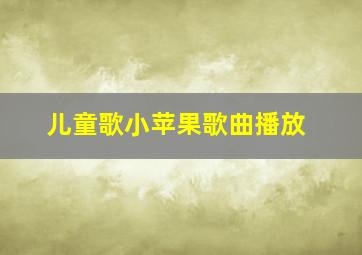 儿童歌小苹果歌曲播放